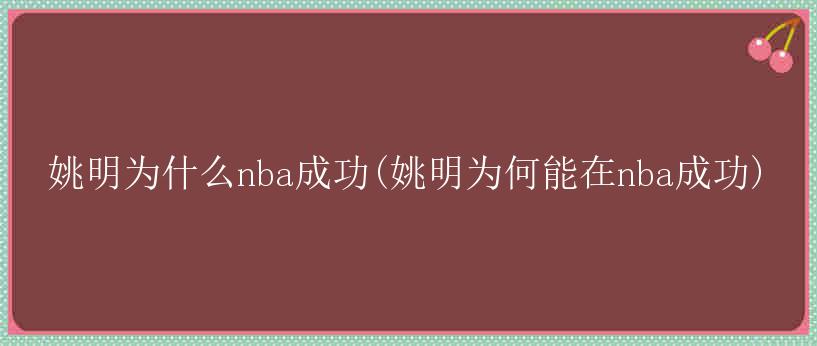 姚明为什么nba成功(姚明为何能在nba成功)